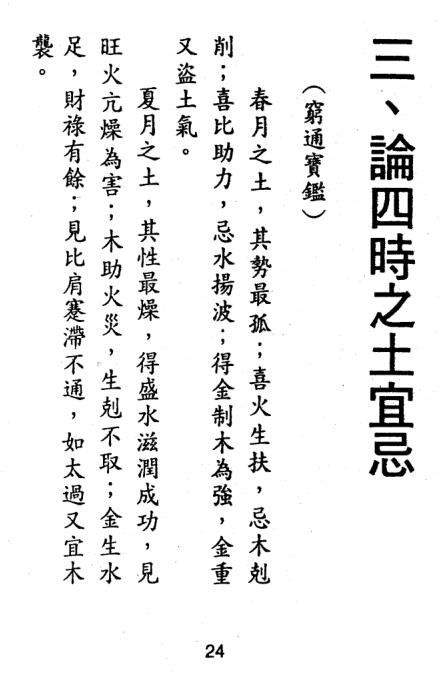 三、論四時之土宜忌

（窮通寶鑑）

春月之土，其勢最孤；喜火生扶，忌木剋削；喜比助力，忌水揚波；得金制木為強，金重又盜土氣。

夏月之土，其性最燥，得盛水滋潤成功，見旺火亢燥為害；木助火災，生剋不取；金生水足，財祿有餘；見比肩蹇滯不通，如太過又宜木襲。

24